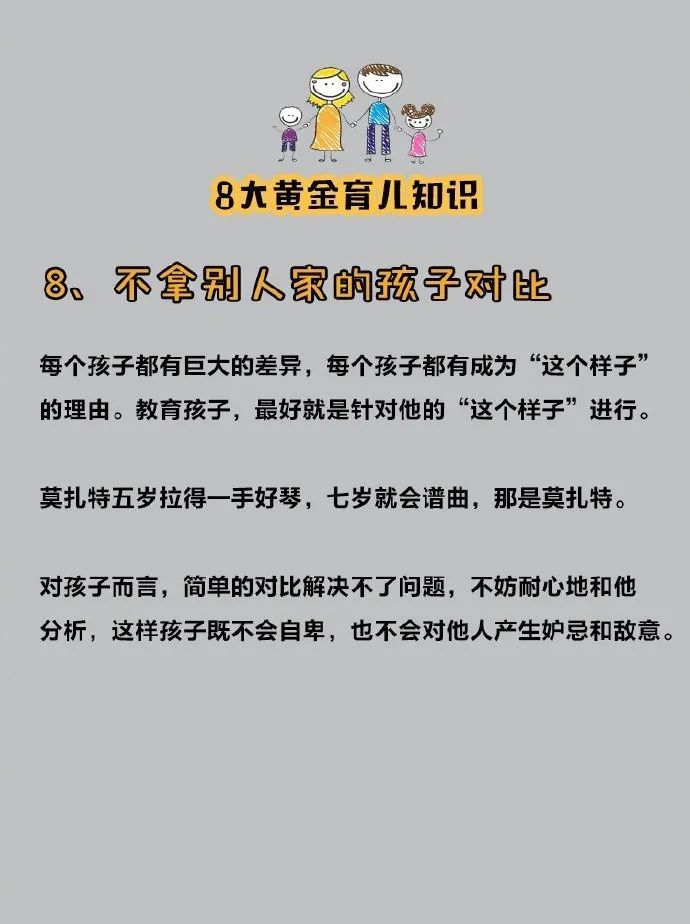 8大黄金育儿知识

8、不拿别人家的孩子对比

每个孩子都有巨大的差异，每个孩子都有成为“这个样子”的理由。教育孩子，最好就是针对他的“这个样子”进行。

莫扎特五岁拉得一手好琴，七岁就会谱曲，那是莫扎特。

对孩子而言，简单的对比解决不了问题，不妨耐心地和他分析，这样孩子既不会自卑，也不会对他人产生妒忌和敌意。